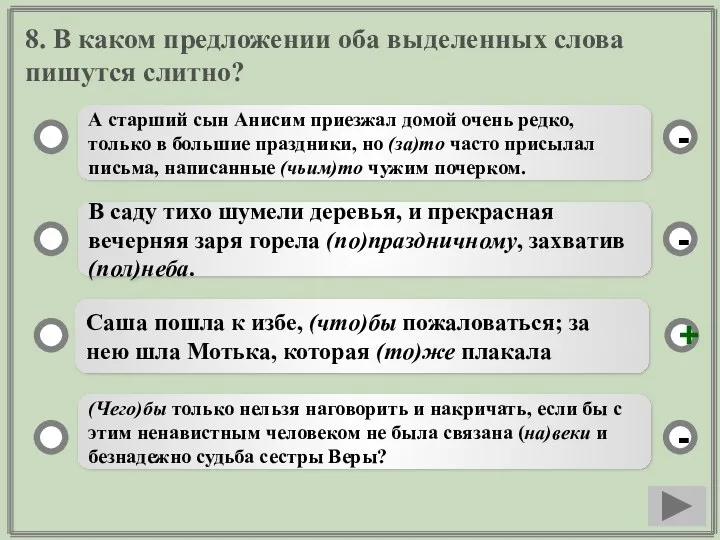 8. В каком предложении оба выделенных слова пишутся слитно?

А старший сын Анисим приезжал домой очень редко, только в большие праздники, но (за)то часто присылал письма, написанные (чьим)то чужим почерком.

-

В саду тихо шумели деревья, и прекрасная вечерняя заря горела (по)праздничному, захватив (пол)неба.

-

Саша пошла к избе, (что)бы пожаловаться; за нею шла Мотька, которая (то)же плакала

+

(Чего)бы только нельзя наговорить и накричать, если бы с этим ненавистным человеком не была связана (на)веки и безнадежно судьба сестры Веры?

-